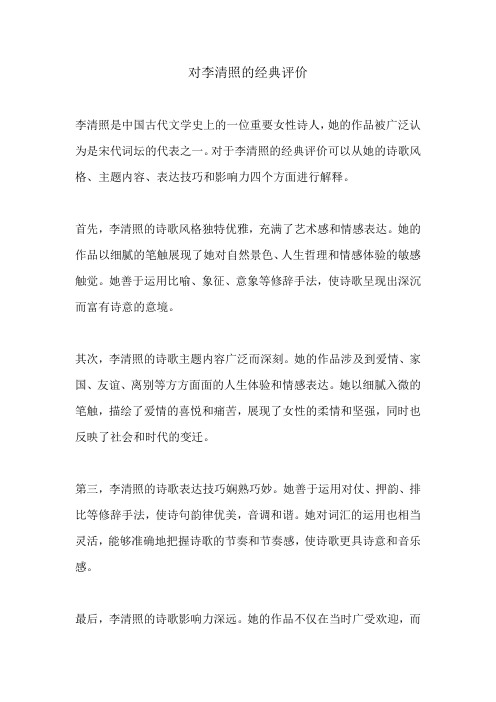 对李清照的经典评价

李清照是中国古代文学史上的一位重要女性诗人，她的作品被广泛认为是宋代词坛的代表之一。对于李清照的经典评价可以从她的诗歌风格、主题内容、表达技巧和影响力四个方面进行解释。

首先，李清照的诗歌风格独特优雅，充满了艺术感和情感表达。她的作品以细腻的笔触展现了她对自然景色、人生哲理和情感体验的敏感触觉。她善于运用比喻、象征、意象等修辞手法，使诗歌呈现出深沉而富有诗意的意境。

其次，李清照的诗歌主题内容广泛而深刻。她的作品涉及到爱情、家国、友谊、离别等方方面面的人生体验和情感表达。她以细腻入微的笔触，描绘了爱情的喜悦和痛苦，展现了女性的柔情和坚强，同时也反映了社会和时代的变迁。

第三，李清照的诗歌表达技巧娴熟巧妙。她善于运用对仗、押韵、排比等修辞手法，使诗句韵律优美，音调和谐。她对词汇的运用也相当灵活，能够准确地把握诗歌的节奏和节奏感，使诗歌更具诗意和音乐感。

最后，李清照的诗歌影响力深远。她的作品不仅在当时广受欢迎，而